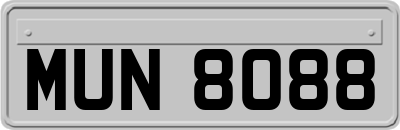 MUN 8088